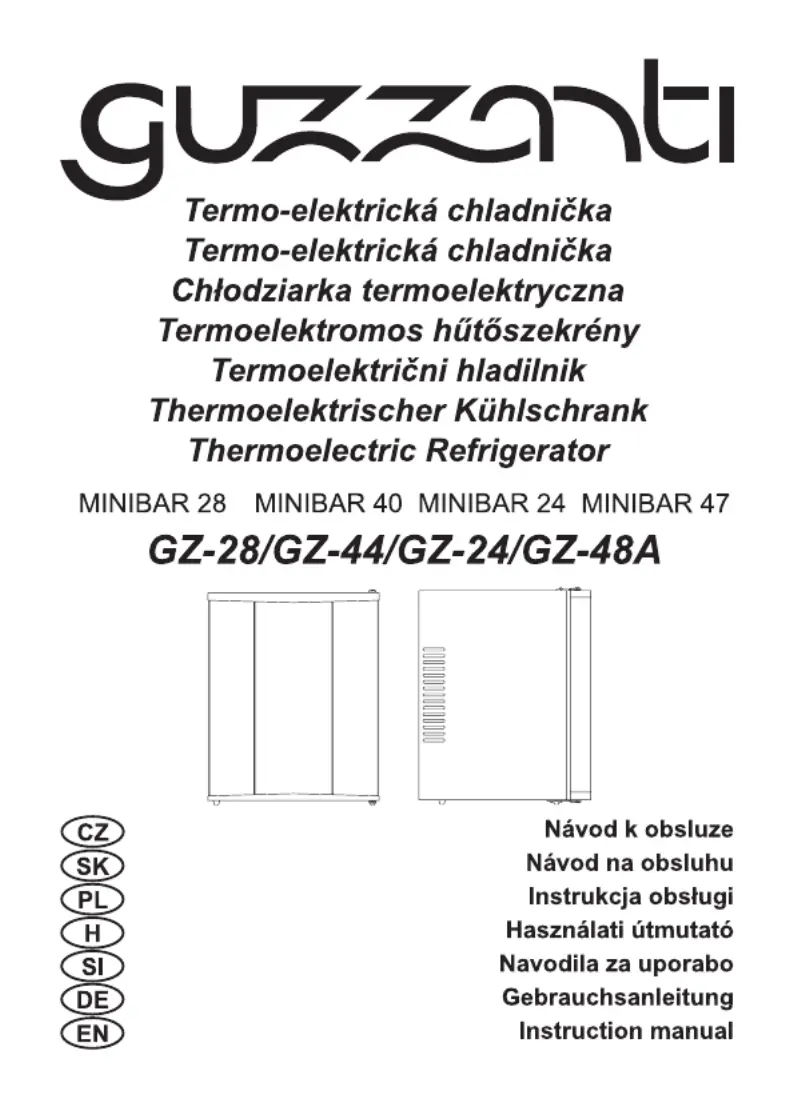 guzzanti

Termo-elektrická chladnička
Termo-elektrická chladnička
Chłodziarka termoelektryczna
Termoelektromos hűtőszekrény
Termoelektrični hladilnik
Thermoelektrischer Kühlschrank
Thermoelectric Refrigerator

MINIBAR 28 MINIBAR 40 MINIBAR 24 MINIBAR 47

GZ-28/GZ-44/GZ-24/GZ-48A

CZ Návod k obsluze
SK Návod na obsluhu
PL Instrukcja obsługi
H Használati útmutató
SI Navodila za uporabo
DE Gebrauchsanleitung
EN Instruction manual